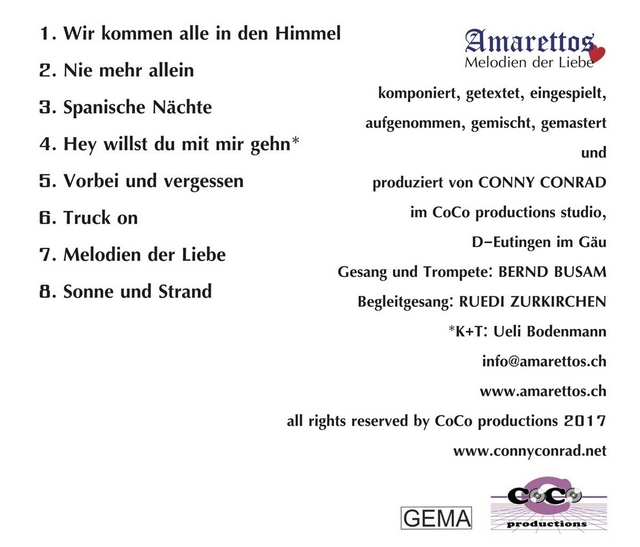 1. Wir kommen alle in den Himmel

2. Nie mehr allein

3. Spanische Nächte

4. Hey willst du mit mir gehn*

5. Vorbei und vergessen

6. Truck on

7. Melodien der Liebe

8. Sonne und Strand

Amarettos
Melodien der Liebe

komponiert, getextet, eingespielt,
aufgenommen, gemischt, gemastert
und
produziert von CONNY CONRAD
im CoCo productions studio,
D-Eutingen im Gäu
Gesang und Trompete: BERND BUSAM
Begleitgesang: RUEDI ZURKIRCHEN
*K+T: Ueli Bodenmann
info@amarettos.ch
www.amarettos.ch
all rights reserved by CoCo productions 2017
www.connyconrad.net

GEMA

CoCo
productions